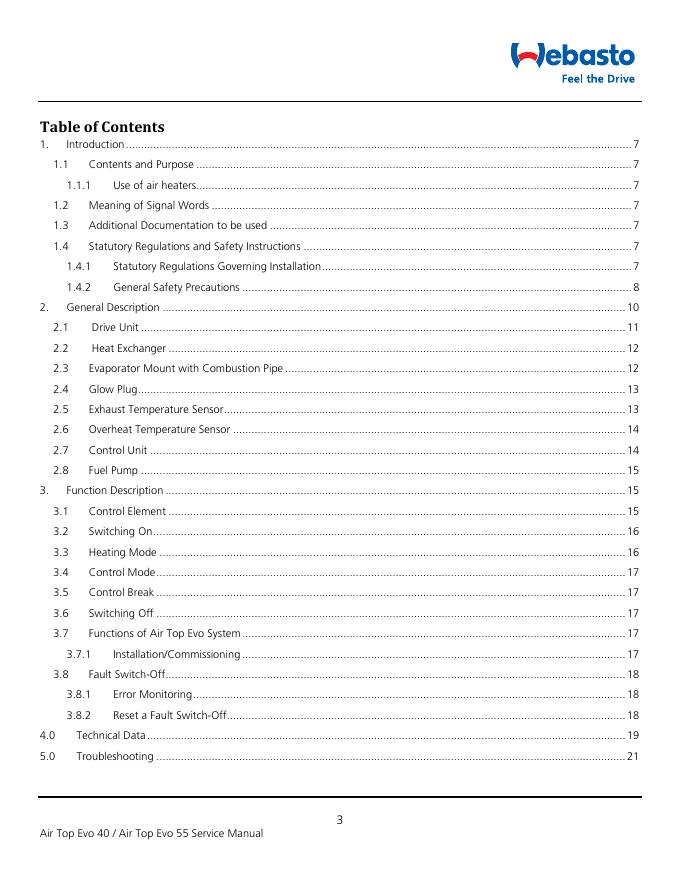 Webasto
Feel the Drive

Table of Contents

1. Introduction ........ 7
1.1 Contents and Purpose ........ 7
1.1.1 Use of air heaters ........ 7
1.2 Meaning of Signal Words ........ 7
1.3 Additional Documentation to be used ........ 7
1.4 Statutory Regulations and Safety Instructions ........ 7
1.4.1 Statutory Regulations Governing Installation ........ 7
1.4.2 General Safety Precautions ........ 8
2. General Description ........ 10
2.1 Drive Unit ........ 11
2.2 Heat Exchanger ........ 12
2.3 Evaporator Mount with Combustion Pipe ........ 12
2.4 Glow Plug ........ 13
2.5 Exhaust Temperature Sensor ........ 13
2.6 Overheat Temperature Sensor ........ 14
2.7 Control Unit ........ 14
2.8 Fuel Pump ........ 15
3. Function Description ........ 15
3.1 Control Element ........ 15
3.2 Switching On ........ 16
3.3 Heating Mode ........ 16
3.4 Control Mode ........ 17
3.5 Control Break ........ 17
3.6 Switching Off ........ 17
3.7 Functions of Air Top Evo System ........ 17
3.7.1 Installation/Commissioning ........ 17
3.8 Fault Switch-Off ........ 18
3.8.1 Error Monitoring ........ 18
3.8.2 Reset a Fault Switch-Off ........ 18
4.0 Technical Data ........ 19
5.0 Troubleshooting ........ 21

3

Air Top Evo 40 / Air Top Evo 55 Service Manual